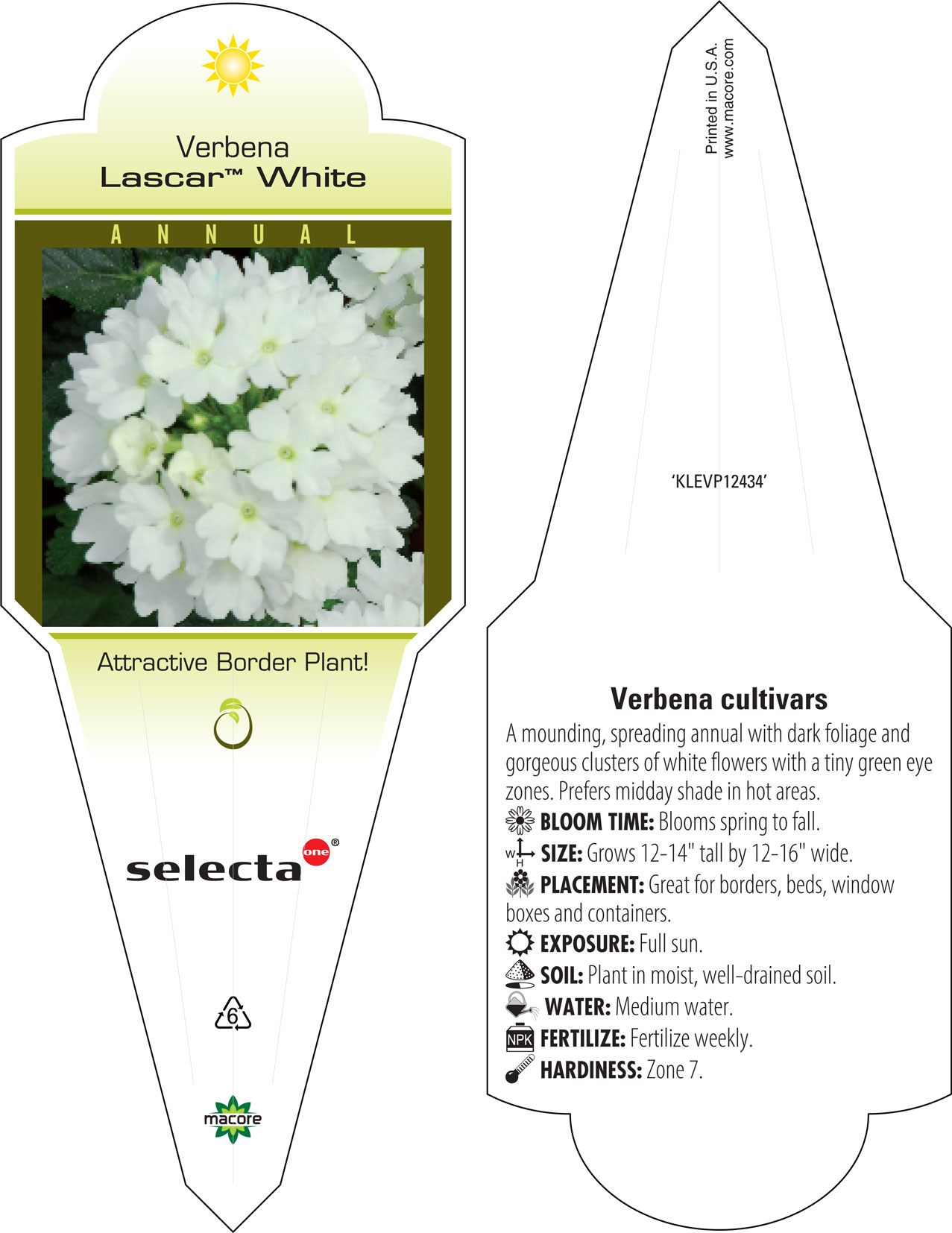 Verbena
Lascar™ White

ANNUAL

Attractive Border Plant!

selecta one®

6

macore

Printed in U.S.A.
www.macore.com

'KLEVP12434'

Verbena cultivars

A mounding, spreading annual with dark foliage and gorgeous clusters of white flowers with a tiny green eye zones. Prefers midday shade in hot areas.

BLOOM TIME: Blooms spring to fall.

W H SIZE: Grows 12-14" tall by 12-16" wide.

PLACEMENT: Great for borders, beds, window boxes and containers.

EXPOSURE: Full sun.

SOIL: Plant in moist, well-drained soil.

WATER: Medium water.

NPK FERTILIZE: Fertilize weekly.

HARDINESS: Zone 7.